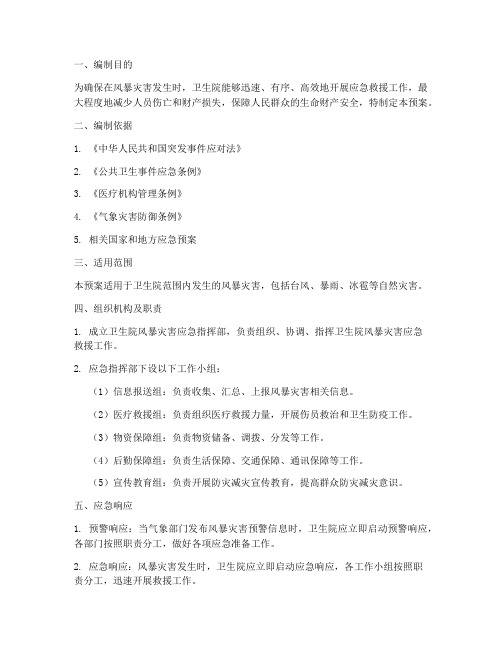 一、编制目的

为确保在风暴灾害发生时，卫生院能够迅速、有序、高效地开展应急救援工作，最大程度地减少人员伤亡和财产损失，保障人民群众的生命财产安全，特制定本预案。

二、编制依据

1. 《中华人民共和国突发事件应对法》

2. 《公共卫生事件应急条例》

3. 《医疗机构管理条例》

4. 《气象灾害防御条例》

5. 相关国家和地方应急预案

三、适用范围

本预案适用于卫生院范围内发生的风暴灾害，包括台风、暴雨、冰雹等自然灾害。

四、组织机构及职责

1. 成立卫生院风暴灾害应急指挥部，负责组织、协调、指挥卫生院风暴灾害应急救援工作。

2. 应急指挥部下设以下工作小组：

（1）信息报送组：负责收集、汇总、上报风暴灾害相关信息。

（2）医疗救援组：负责组织医疗救援力量，开展伤员救治和卫生防疫工作。

（3）物资保障组：负责物资储备、调拨、分发等工作。

（4）后勤保障组：负责生活保障、交通保障、通讯保障等工作。

（5）宣传教育组：负责开展防灾减灾宣传教育，提高群众防灾减灾意识。

五、应急响应

1. 预警响应：当气象部门发布风暴灾害预警信息时，卫生院应立即启动预警响应，各部门按照职责分工，做好各项应急准备工作。

2. 应急响应：风暴灾害发生时，卫生院应立即启动应急响应，各工作小组按照职责分工，迅速开展救援工作。